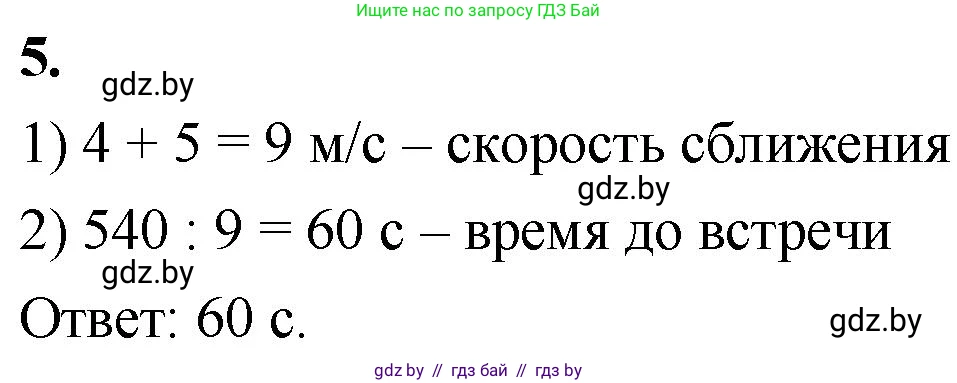 Ищите нас по запросу ГДЗ Бай

5.

gdz.by

1) $4 + 5 = 9$ м/с – скорость сближения

gdz.by

2) $540 : 9 = 60$ с – время до встречи

gdz.by

Ответ: 60 с.

gdz.by

gdz by // гдз бай // гдз by